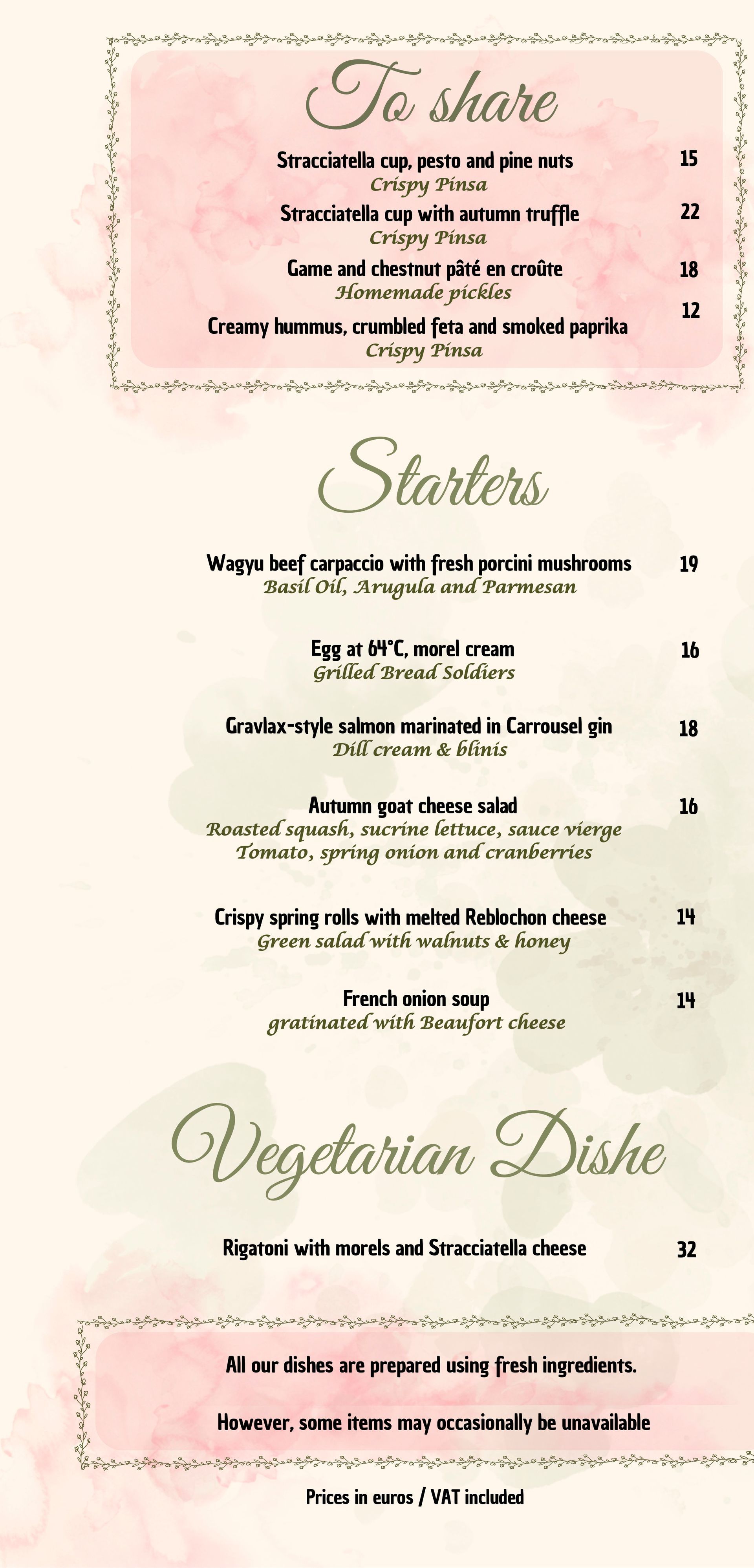 To share

Stracciatella cup, pesto and pine nuts 15
Crispy Pinsa

Stracciatella cup with autumn truffle 22
Crispy Pinsa

Game and chestnut pâté en croûte 18
Homemade pickles

Creamy hummus, crumbled feta and smoked paprika 12
Crispy Pinsa

Starters

Wagyu beef carpaccio with fresh porcini mushrooms 19
Basil Oil, Arugula and Parmesan

Egg at 64°C, morel cream 16
Grilled Bread Soldiers

Gravlax-style salmon marinated in Carrousel gin 18
Dill cream & blinis

Autumn goat cheese salad 16
Roasted squash, sucrine lettuce, sauce vierge
Tomato, spring onion and cranberries

Crispy spring rolls with melted Reblochon cheese 14
Green salad with walnuts & honey

French onion soup 14
gratinated with Beaufort cheese

Vegetarian Dishe

Rigatoni with morels and Stracciatella cheese 32

All our dishes are prepared using fresh ingredients.

However, some items may occasionally be unavailable

Prices in euros / VAT included